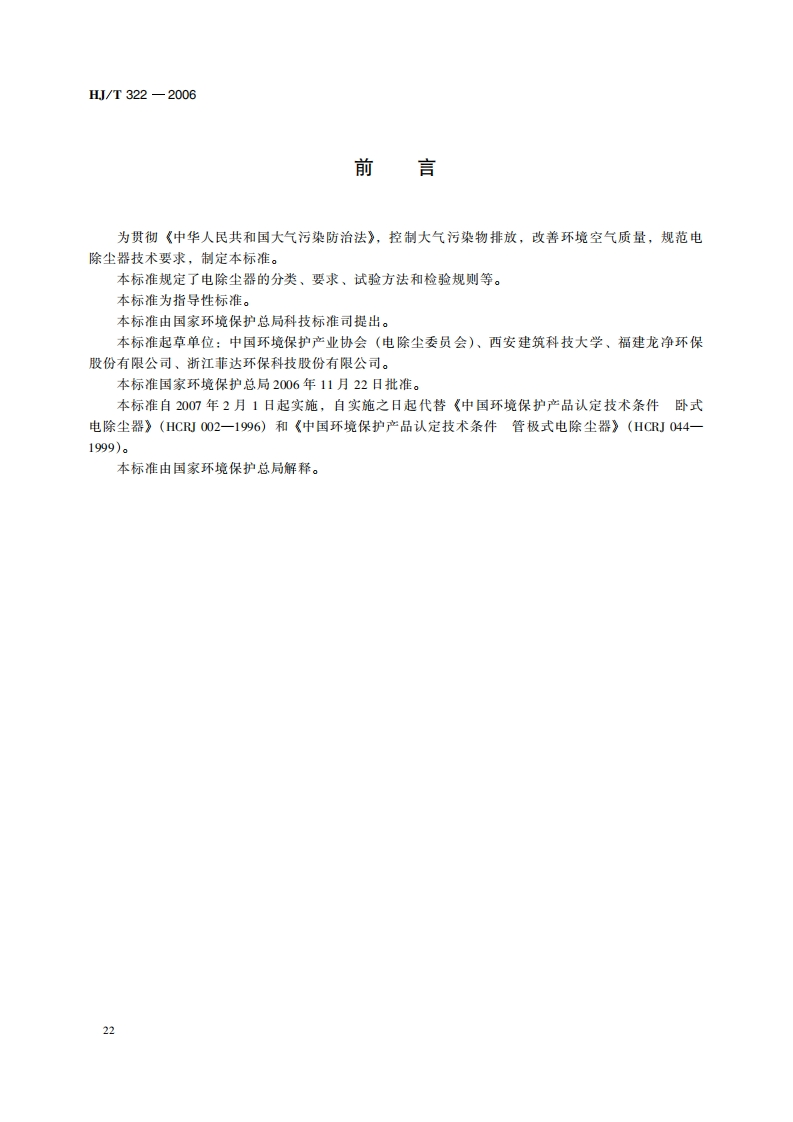 HJ/T 322 — 2006

前　言

为贯彻《中华人民共和国大气污染防治法》，控制大气污染物排放，改善环境空气质量，规范电除尘器技术要求，制定本标准。

本标准规定了电除尘器的分类、要求、试验方法和检验规则等。

本标准为指导性标准。

本标准由国家环境保护总局科技标准司提出。

本标准起草单位：中国环境保护产业协会（电除尘委员会）、西安建筑科技大学、福建龙净环保股份有限公司、浙江菲达环保科技股份有限公司。

本标准国家环境保护总局 2006 年 11 月 22 日批准。

本标准自 2007 年 2 月 1 日起实施，自实施之日起代替《中国环境保护产品认定技术条件　卧式电除尘器》（HCRJ 002—1996）和《中国环境保护产品认定技术条件　管极式电除尘器》（HCRJ 044—1999）。

本标准由国家环境保护总局解释。

22